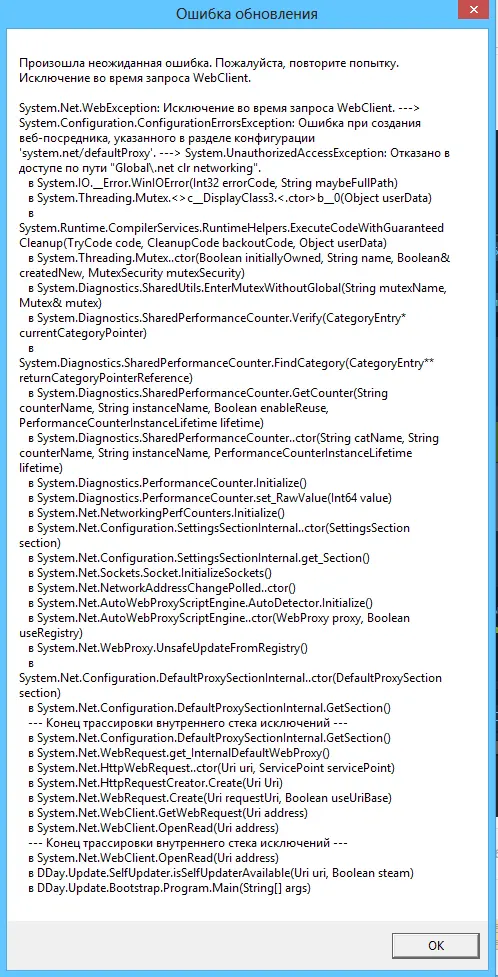 Ошибка обновления

Произошла неожиданная ошибка. Пожалуйста, повторите попытку. Исключение во время запроса WebClient.

System.Net.WebException: Исключение во время запроса WebClient. ---> System.Configuration.ConfigurationErrorsException: Ошибка при создания веб-посредника, указанного в разделе конфигурации 'system.net/defaultProxy'. ---> System.UnauthorizedAccessException: Отказано в доступе по пути "Global\.net clr networking".
в System.IO.__Error.WinIOError(Int32 errorCode, String maybeFullPath)
в System.Threading.Mutex.<>c__DisplayClass3.<.ctor>b__0(Object userData)
в System.Runtime.CompilerServices.RuntimeHelpers.ExecuteCodeWithGuaranteedCleanup(TryCode code, CleanupCode backoutCode, Object userData)
в System.Threading.Mutex..ctor(Boolean initiallyOwned, String name, Boolean& createdNew, MutexSecurity mutexSecurity)
в System.Diagnostics.SharedUtils.EnterMutexWithoutGlobal(String mutexName, Mutex& mutex)
в System.Diagnostics.SharedPerformanceCounter.Verify(CategoryEntry* currentCategoryPointer)
в System.Diagnostics.SharedPerformanceCounter.FindCategory(CategoryEntry** returnCategoryPointerReference)
в System.Diagnostics.SharedPerformanceCounter.GetCounter(String counterName, String instanceName, Boolean enableReuse, PerformanceCounterInstanceLifetime lifetime)
в System.Diagnostics.SharedPerformanceCounter..ctor(String catName, String counterName, String instanceName, PerformanceCounterInstanceLifetime lifetime)
в System.Diagnostics.PerformanceCounter.Initialize()
в System.Diagnostics.PerformanceCounter.set_RawValue(Int64 value)
в System.Net.NetworkingPerfCounters.Initialize()
в System.Net.Configuration.SettingsSectionInternal..ctor(SettingsSection section)
в System.Net.Configuration.SettingsSectionInternal.get_Section()
в System.Net.Sockets.Socket.InitializeSockets()
в System.Net.NetworkAddressChangePolled..ctor()
в System.Net.AutoWebProxyScriptEngine.AutoDetector.Initialize()
в System.Net.AutoWebProxyScriptEngine..ctor(WebProxy proxy, Boolean useRegistry)
в System.Net.WebProxy.UnsafeUpdateFromRegistry()
в System.Net.Configuration.DefaultProxySectionInternal..ctor(DefaultProxySection section)
в System.Net.Configuration.DefaultProxySectionInternal.GetSection()
--- Конец трассировки внутреннего стека исключений ---
в System.Net.Configuration.DefaultProxySectionInternal.GetSection()
в System.Net.WebRequest.get_InternalDefaultWebProxy()
в System.Net.HttpWebRequest..ctor(Uri uri, ServicePoint servicePoint)
в System.Net.HttpRequestCreator.Create(Uri Uri)
в System.Net.WebRequest.Create(Uri requestUri, Boolean useUriBase)
в System.Net.WebClient.GetWebRequest(Uri address)
в System.Net.WebClient.OpenRead(Uri address)
--- Конец трассировки внутреннего стека исключений ---
в System.Net.WebClient.OpenRead(Uri address)
в DDay.Update.SelfUpdater.isSelfUpdaterAvailable(Uri uri, Boolean steam)
в DDay.Update.Bootstrap.Program.Main(String[] args)

OK